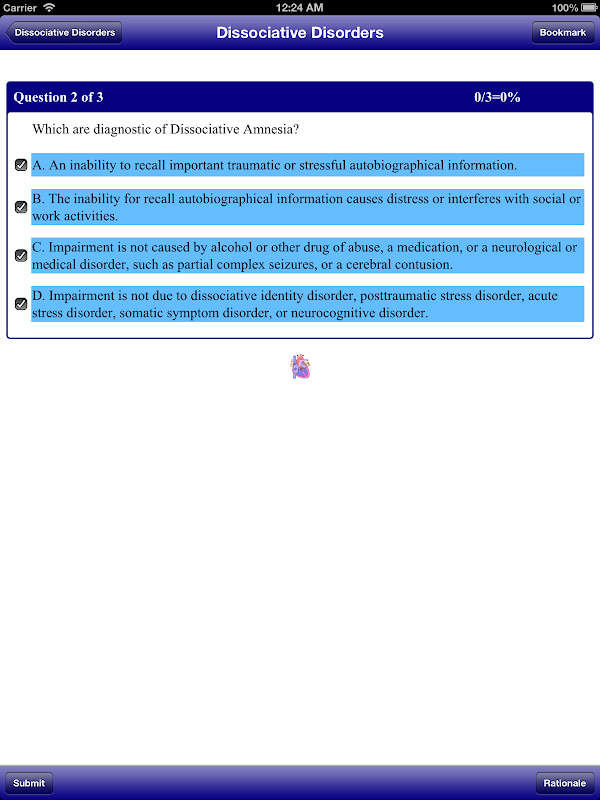 Carrier 12:24 AM 100%

Dissociative Disorders

Dissociative Disorders

Bookmark

Question 2 of 3

0/3=0%

Which are diagnostic of Dissociative Amnesia?

A. An inability to recall important traumatic or stressful autobiographical information.

B. The inability for recall autobiographical information causes distress or interferes with social or work activities.

C. Impairment is not caused by alcohol or other drug of abuse, a medication, or a neurological or medical disorder, such as partial complex seizures, or a cerebral contusion.

D. Impairment is not due to dissociative identity disorder, posttraumatic stress disorder, acute stress disorder, somatic symptom disorder, or neurocognitive disorder.

Submit

Rationale